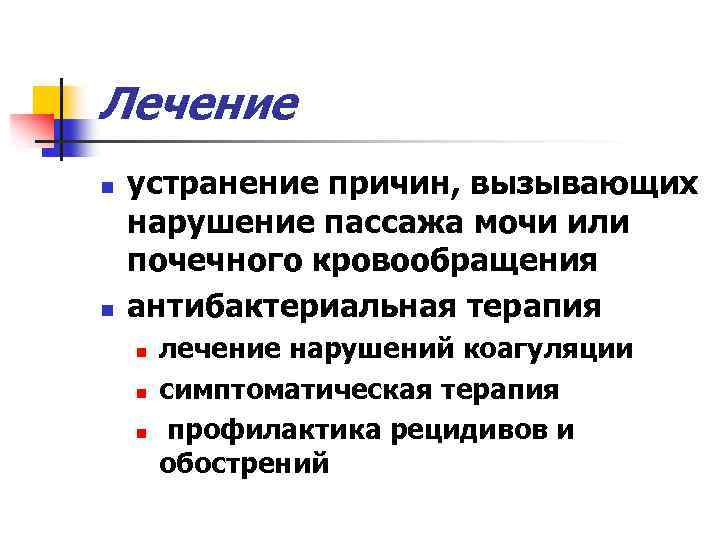 Лечение

- устранение причин, вызывающих нарушение пассажа мочи или почечного кровообращения
- антибактериальная терапия
  - лечение нарушений коагуляции
  - симптоматическая терапия
  - профилактика рецидивов и обострений